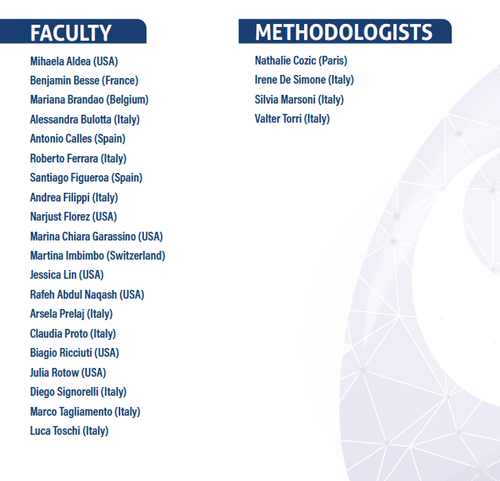 FACULTY

Mihaela Aldea (USA)
Benjamin Besse (France)
Mariana Brandao (Belgium)
Alessandra Bulotta (Italy)
Antonio Calles (Spain)
Roberto Ferrara (Italy)
Santiago Figueroa (Spain)
Andrea Filippi (Italy)
Narjust Florez (USA)
Marina Chiara Garassino (USA)
Martina Imbimbo (Switzerland)
Jessica Lin (USA)
Rafeh Abdul Naqash (USA)
Arsela Prelaj (Italy)
Claudia Proto (Italy)
Biagio Ricciuti (USA)
Julia Rotow (USA)
Diego Signorelli (Italy)
Marco Tagliamento (Italy)
Luca Toschi (Italy)

METHODOLOGISTS

Nathalie Cozic (Paris)
Irene De Simone (Italy)
Silvia Marsoni (Italy)
Valter Torri (Italy)